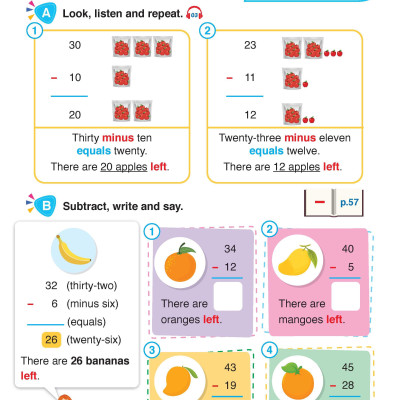 A Look, listen and repeat. 03

1

30
− 10
20

Thirty minus ten equals twenty.
There are 20 apples left.

2

23
− 11
12

Twenty-three minus eleven equals twelve.
There are 12 apples left.

B Subtract, write and say.

− p.57

32 (thirty-two)
− 6 (minus six)
(equals)
26 (twenty-six)
There are 26 bananas left.

1
34
− 12
There are oranges left.

2
40
− 5
There are mangoes left.

3
43
− 19

4
45
− 28